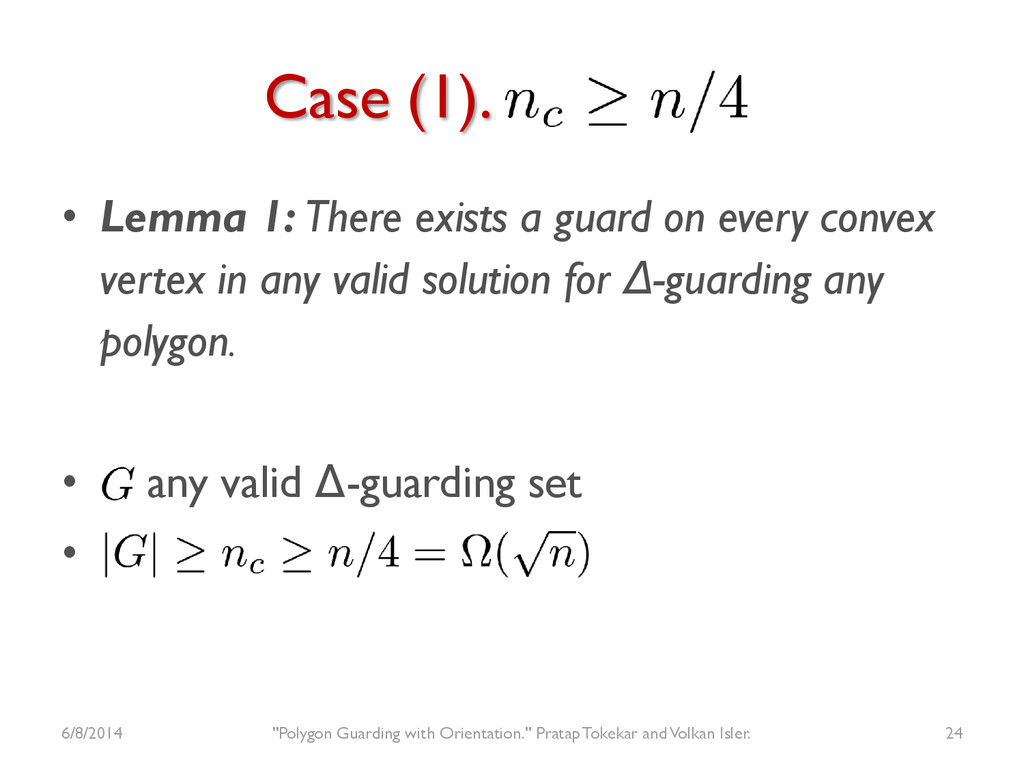 Case (1). $n_c \geq n/4$

• Lemma 1: There exists a guard on every convex vertex in any valid solution for Δ-guarding any polygon.

• $G$ any valid Δ-guarding set
• $|G| \geq n_c \geq n/4 = \Omega(\sqrt{n})$

6/8/2014 "Polygon Guarding with Orientation." Pratap Tokekar and Volkan Isler. 24